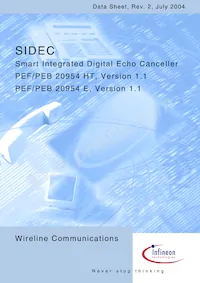 Data Sheet, Rev. 2, July 2004

SIDEC

Smart Integrated Digital Echo Canceller

PEF/PEB 20954 HT, Version 1.1

PEF/PEB 20954 E, Version 1.1

Wireline Communications

Infineon
technologies

Never stop thinking.